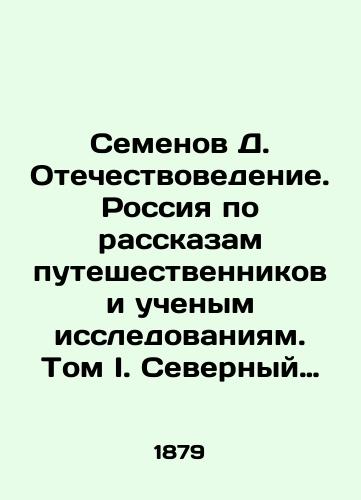 Семенов Д. Отечествоведение. Россия по рассказам путешественников и ученым исследованиям. Том I. Северный…

1879